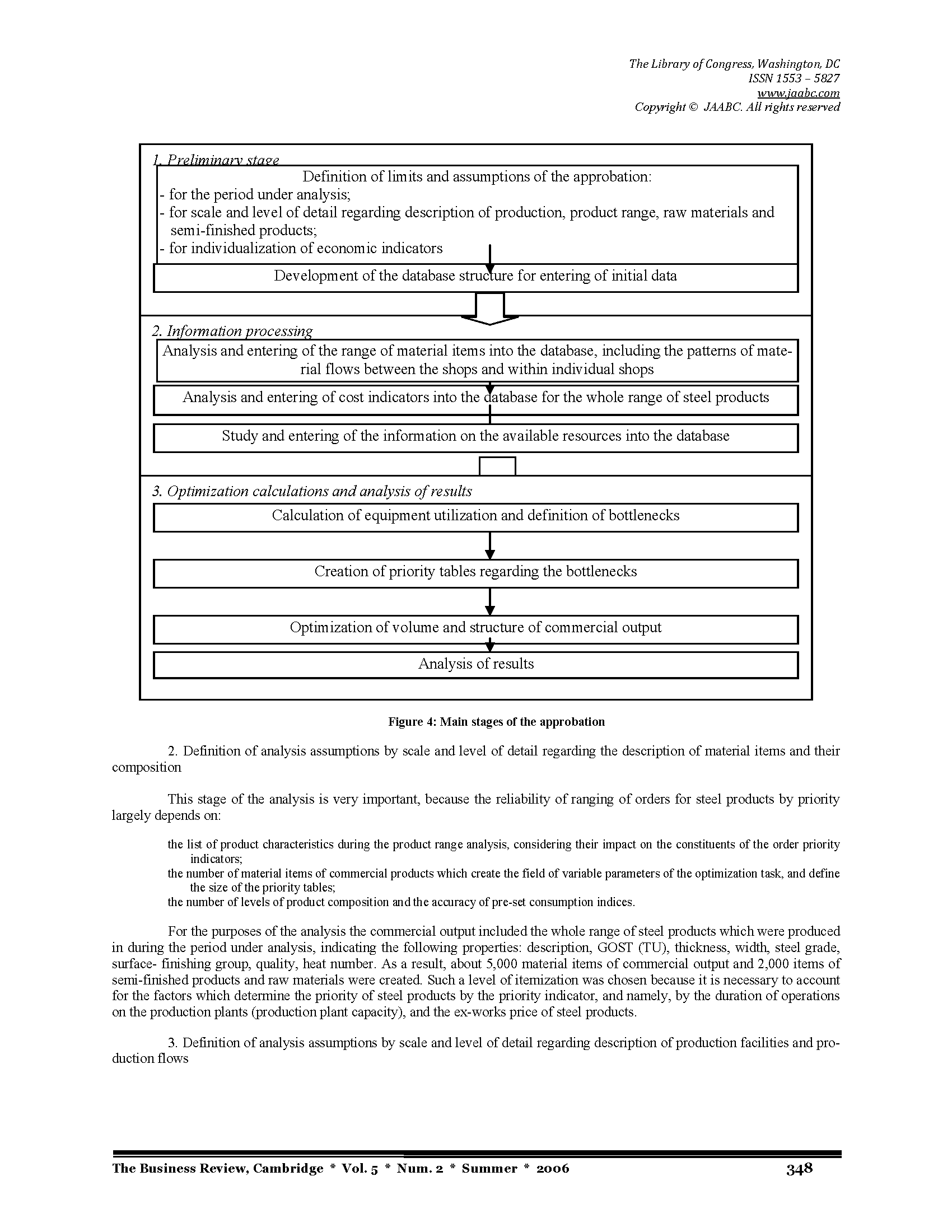 The Library of Congress, Washington, DC
ISSN 1553 – 5827
www.jaabc.com
Copyright © JAABC. All rights reserved

1. Preliminary stage

Definition of limits and assumptions of the approbation:
- for the period under analysis;
- for scale and level of detail regarding description of production, product range, raw materials and semi-finished products;
- for individualization of economic indicators

Development of the database structure for entering of initial data

2. Information processing

Analysis and entering of the range of material items into the database, including the patterns of material flows between the shops and within individual shops

Analysis and entering of cost indicators into the database for the whole range of steel products

Study and entering of the information on the available resources into the database

3. Optimization calculations and analysis of results

Calculation of equipment utilization and definition of bottlenecks

Creation of priority tables regarding the bottlenecks

Optimization of volume and structure of commercial output

Analysis of results

Figure 4: Main stages of the approbation

2. Definition of analysis assumptions by scale and level of detail regarding the description of material items and their composition

This stage of the analysis is very important, because the reliability of ranging of orders for steel products by priority largely depends on:

the list of product characteristics during the product range analysis, considering their impact on the constituents of the order priority indicators;
the number of material items of commercial products which create the field of variable parameters of the optimization task, and define the size of the priority tables;
the number of levels of product composition and the accuracy of pre-set consumption indices.

For the purposes of the analysis the commercial output included the whole range of steel products which were produced in during the period under analysis, indicating the following properties: description, GOST (TU), thickness, width, steel grade, surface- finishing group, quality, heat number. As a result, about 5,000 material items of commercial output and 2,000 items of semi-finished products and raw materials were created. Such a level of itemization was chosen because it is necessary to account for the factors which determine the priority of steel products by the priority indicator, and namely, by the duration of operations on the production plants (production plant capacity), and the ex-works price of steel products.

3. Definition of analysis assumptions by scale and level of detail regarding description of production facilities and production flows

The Business Review, Cambridge * Vol. 5 * Num. 2 * Summer * 2006 348